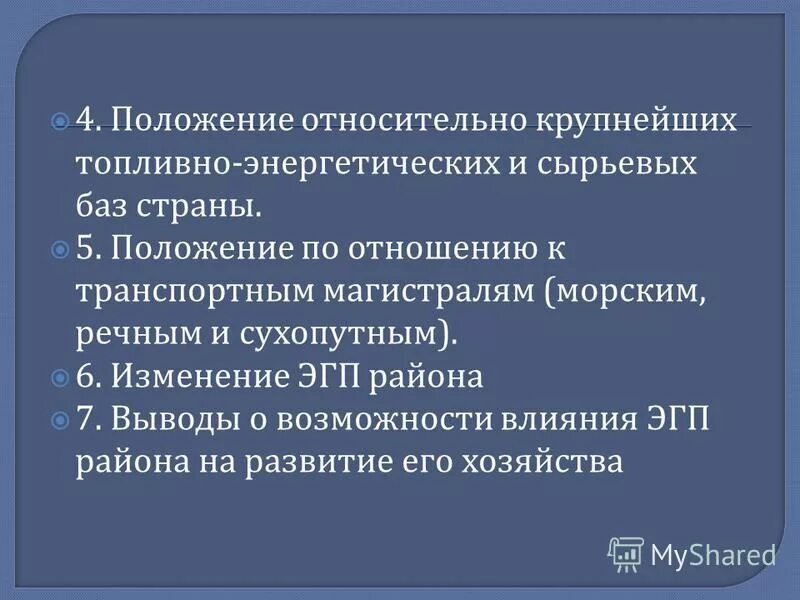 4. Положение относительно крупнейших топливно-энергетических и сырьевых баз страны.

5. Положение по отношению к транспортным магистралям (морским, речным и сухопутным).

6. Изменение ЭГП района

7. Выводы о возможности влияния ЭГП района на развитие его хозяйства

MyShared